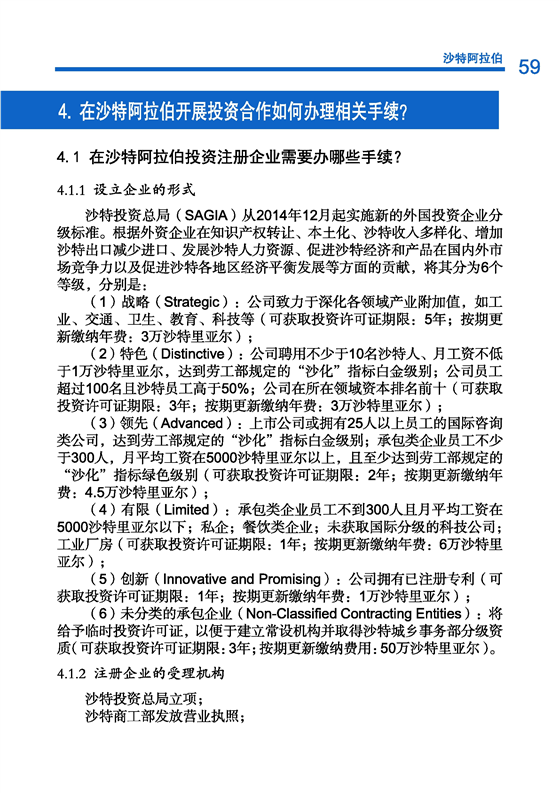 沙特阿拉伯 59

4. 在沙特阿拉伯开展投资合作如何办理相关手续?

4.1 在沙特阿拉伯投资注册企业需要办哪些手续?

4.1.1 设立企业的形式

沙特投资总局（SAGIA）从2014年12月起实施新的外国投资企业分级标准。根据外资企业在知识产权转让、本土化、沙特收入多样化、增加沙特出口减少进口、发展沙特人力资源、促进沙特经济和产品在国内外市场竞争力以及促进沙特各地区经济平衡发展等方面的贡献，将其分为6个等级，分别是：

（1）战略（Strategic）：公司致力于深化各领域产业附加值，如工业、交通、卫生、教育、科技等（可获取投资许可证期限：5年；按期更新缴纳年费：3万沙特里亚尔）；

（2）特色（Distinctive）：公司聘用不少于10名沙特人、月工资不低于1万沙特里亚尔，达到劳工部规定的“沙化”指标白金级别；公司员工超过100名且沙特员工高于50%；公司在所在领域资本排名前十（可获取投资许可证期限：3年；按期更新缴纳年费：3万沙特里亚尔）；

（3）领先（Advanced）：上市公司或拥有25人以上员工的国际咨询类公司，达到劳工部规定的“沙化”指标白金级别；承包类企业员工不少于300人，月平均工资在5000沙特里亚尔以上，且至少达到劳工部规定的“沙化”指标绿色级别（可获取投资许可证期限：2年；按期更新缴纳年费：4.5万沙特里亚尔）；

（4）有限（Limited）：承包类企业员工不到300人且月平均工资在5000沙特里亚尔以下；私企；餐饮类企业；未获取国际分级的科技公司；工业厂房（可获取投资许可证期限：1年；按期更新缴纳年费：6万沙特里亚尔）；

（5）创新（Innovative and Promising）：公司拥有已注册专利（可获取投资许可证期限：1年；按期更新缴纳年费：1万沙特里亚尔）；

（6）未分类的承包企业（Non-Classified Contracting Entities）：将给予临时投资许可证，以便于建立常设机构并取得沙特城乡事务部分级资质（可获取投资许可证期限：3年；按期更新缴纳费用：50万沙特里亚尔）。

4.1.2 注册企业的受理机构

沙特投资总局立项；
沙特商工部发放营业执照；